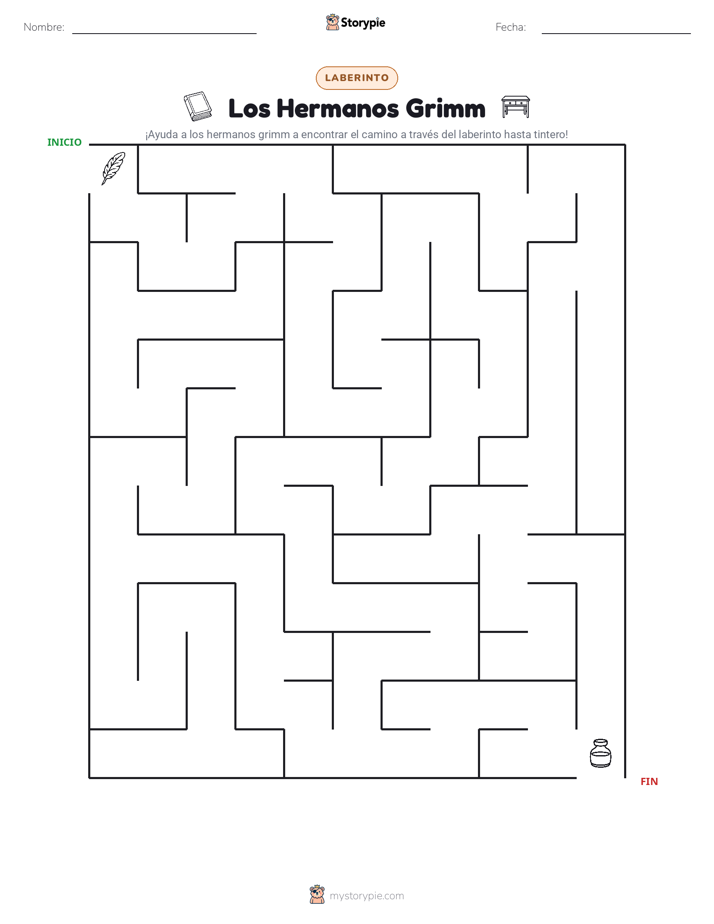 Nombre: ____ Storypie Fecha: ____

LABERINTO

Los Hermanos Grimm

¡Ayuda a los hermanos grimm a encontrar el camino a través del laberinto hasta tintero!

INICIO

FIN

mystorypie.com